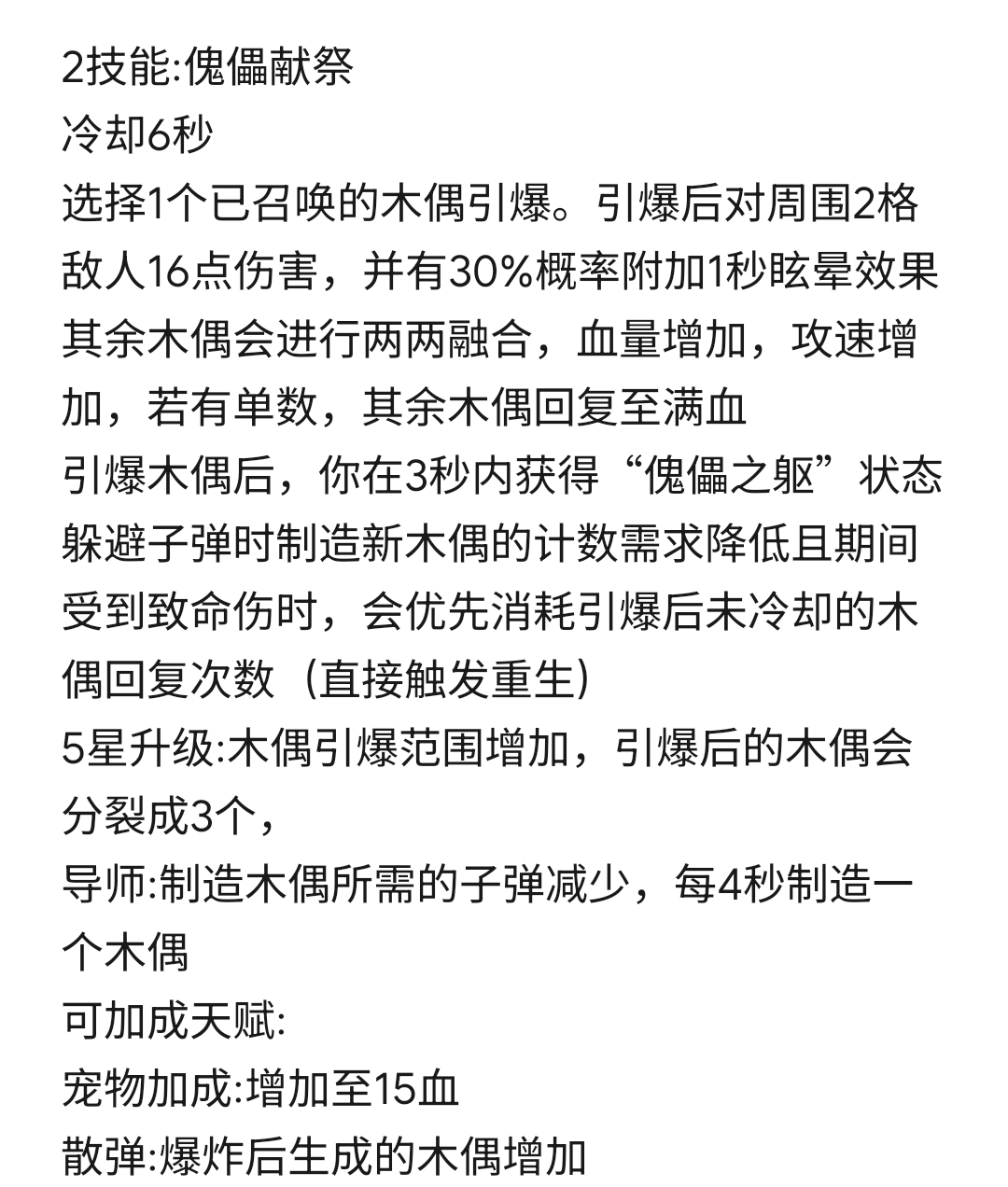 2技能:傀儡献祭
冷却6秒
选择1个已召唤的木偶引爆。引爆后对周围2格敌人16点伤害，并有30%概率附加1秒眩晕效果
其余木偶会进行两两融合，血量增加，攻速增加，若有单数，其余木偶回复至满血
引爆木偶后，你在3秒内获得“傀儡之躯”状态
躲避子弹时制造新木偶的计数需求降低且期间受到致命伤时，会优先消耗引爆后未冷却的木偶回复次数（直接触发重生）
5星升级:木偶引爆范围增加，引爆后的木偶会分裂成3个，
导师:制造木偶所需的子弹减少，每4秒制造一个木偶
可加成天赋:
宠物加成:增加至15血
散弹:爆炸后生成的木偶增加